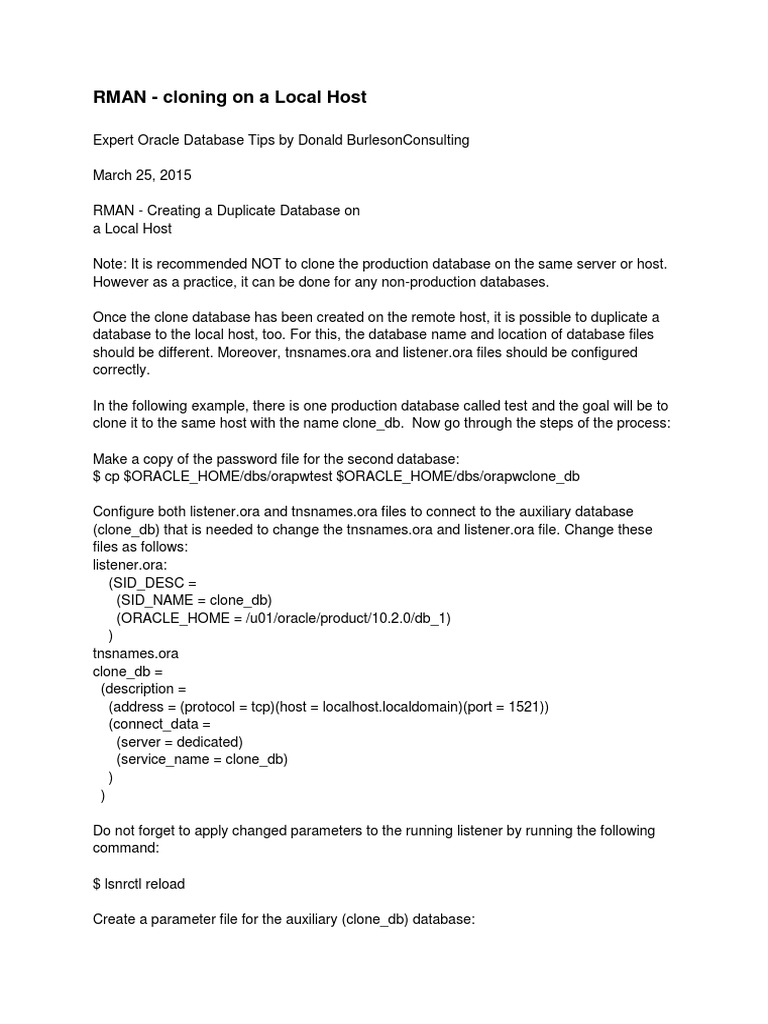 RMAN - cloning on a Local Host

Expert Oracle Database Tips by Donald BurlesonConsulting

March 25, 2015

RMAN - Creating a Duplicate Database on
a Local Host

Note: It is recommended NOT to clone the production database on the same server or host. However as a practice, it can be done for any non-production databases.

Once the clone database has been created on the remote host, it is possible to duplicate a database to the local host, too. For this, the database name and location of database files should be different. Moreover, tnsnames.ora and listener.ora files should be configured correctly.

In the following example, there is one production database called test and the goal will be to clone it to the same host with the name clone_db. Now go through the steps of the process:

Make a copy of the password file for the second database:
$ cp $ORACLE_HOME/dbs/orapwtest $ORACLE_HOME/dbs/orapwclone_db

Configure both listener.ora and tnsnames.ora files to connect to the auxiliary database (clone_db) that is needed to change the tnsnames.ora and listener.ora file. Change these files as follows:
listener.ora:
(SID_DESC =
(SID_NAME = clone_db)
(ORACLE_HOME = /u01/oracle/product/10.2.0/db_1)
)
tnsnames.ora
clone_db =
(description =
(address = (protocol = tcp)(host = localhost.localdomain)(port = 1521))
(connect_data =
(server = dedicated)
(service_name = clone_db)
)
)

Do not forget to apply changed parameters to the running listener by running the following command:

$ lsnrctl reload

Create a parameter file for the auxiliary (clone_db) database: